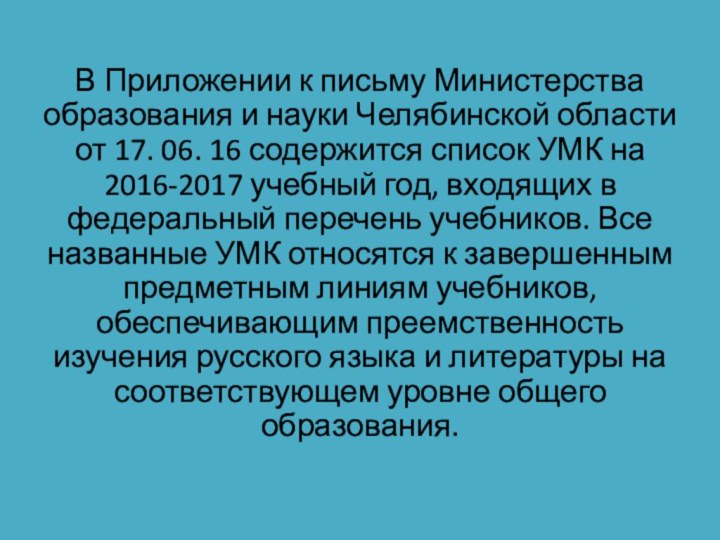 В Приложении к письму Министерства образования и науки Челябинской области от 17. 06. 16 содержится список УМК на 2016-2017 учебный год, входящих в федеральный перечень учебников. Все названные УМК относятся к завершенным предметным линиям учебников, обеспечивающим преемственность изучения русского языка и литературы на соответствующем уровне общего образования.